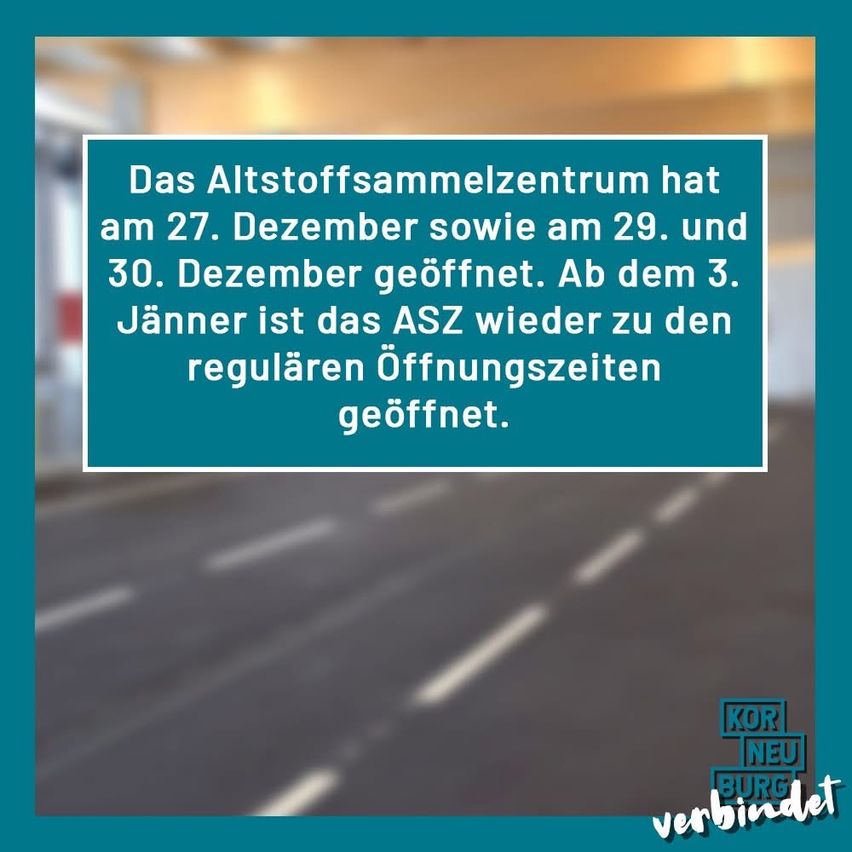 Das Altstoffsammelzentrum hat am 27. Dezember sowie am 29. und 30. Dezember geöffnet. Ab dem 3. Jänner ist das ASZ wieder zu den regulären Öffnungszeiten geöffnet.

KOR
NEU
BURG
verbindet